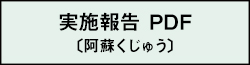 実施報告 PDF
〔阿蘇くじゅう〕